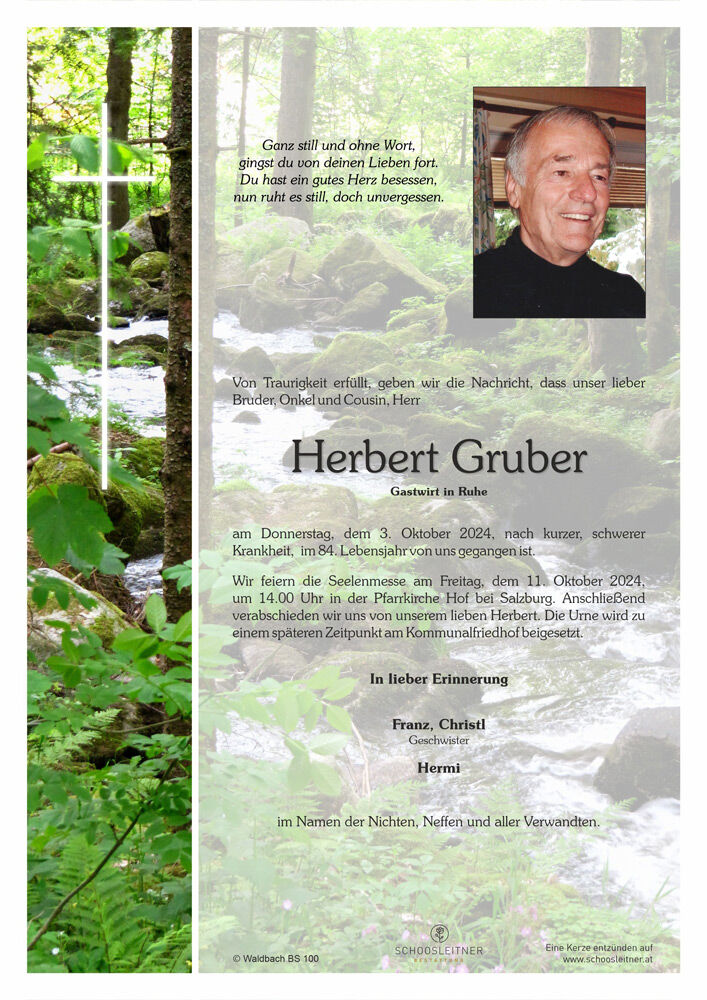 Ganz still und ohne Wort,
gingst du von deinen Lieben fort.
Du hast ein gutes Herz besessen,
nun ruht es still, doch unvergessen.

Von Traurigkeit erfüllt, geben wir die Nachricht, dass unser lieber Bruder, Onkel und Cousin, Herr

Herbert Gruber

Gastwirt in Ruhe

am Donnerstag, dem 3. Oktober 2024, nach kurzer, schwerer Krankheit, im 84. Lebensjahr von uns gegangen ist.

Wir feiern die Seelenmesse am Freitag, dem 11. Oktober 2024, um 14.00 Uhr in der Pfarrkirche Hof bei Salzburg. Anschließend verabschieden wir uns von unserem lieben Herbert. Die Urne wird zu einem späteren Zeitpunkt am Kommunalfriedhof beigesetzt.

In lieber Erinnerung

Franz, Christl
Geschwister

Hermi

im Namen der Nichten, Neffen und aller Verwandten.

© Waldbach BS 100

SCHOOSLEITNER

Eine Kerze entzünden auf
www.schoosleitner.at